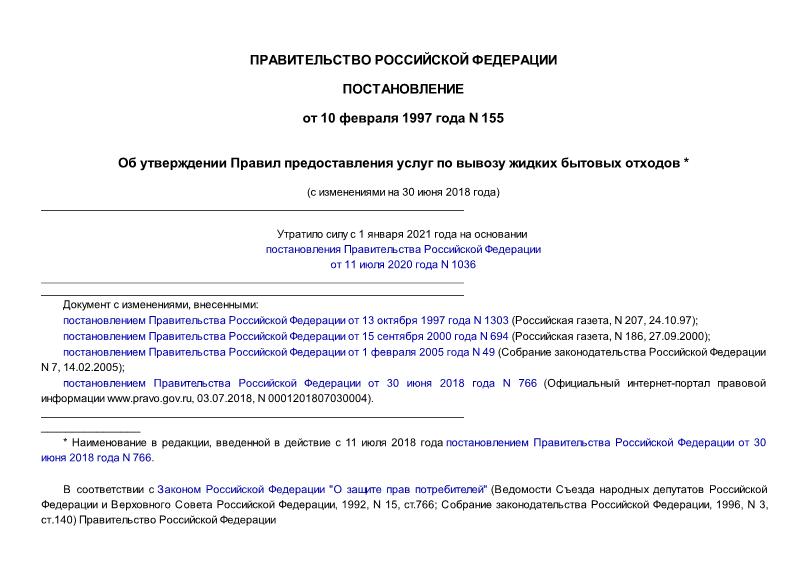 ПРАВИТЕЛЬСТВО РОССИЙСКОЙ ФЕДЕРАЦИИ

ПОСТАНОВЛЕНИЕ

от 10 февраля 1997 года N 155

Об утверждении Правил предоставления услуг по вывозу жидких бытовых отходов *

(с изменениями на 30 июня 2018 года)

Утратило силу с 1 января 2021 года на основании постановления Правительства Российской Федерации от 11 июля 2020 года N 1036

Документ с изменениями, внесенными:
постановлением Правительства Российской Федерации от 13 октября 1997 года N 1303 (Российская газета, N 207, 24.10.97);
постановлением Правительства Российской Федерации от 15 сентября 2000 года N 694 (Российская газета, N 186, 27.09.2000);
постановлением Правительства Российской Федерации от 1 февраля 2005 года N 49 (Собрание законодательства Российской Федерации N 7, 14.02.2005);
постановлением Правительства Российской Федерации от 30 июня 2018 года N 766 (Официальный интернет-портал правовой информации www.pravo.gov.ru, 03.07.2018, N 0001201807030004).

* Наименование в редакции, введенной в действие с 11 июля 2018 года постановлением Правительства Российской Федерации от 30 июня 2018 года N 766.

В соответствии с Законом Российской Федерации "О защите прав потребителей" (Ведомости Съезда народных депутатов Российской Федерации и Верховного Совета Российской Федерации, 1992, N 15, ст.766; Собрание законодательства Российской Федерации, 1996, N 3, ст.140) Правительство Российской Федерации